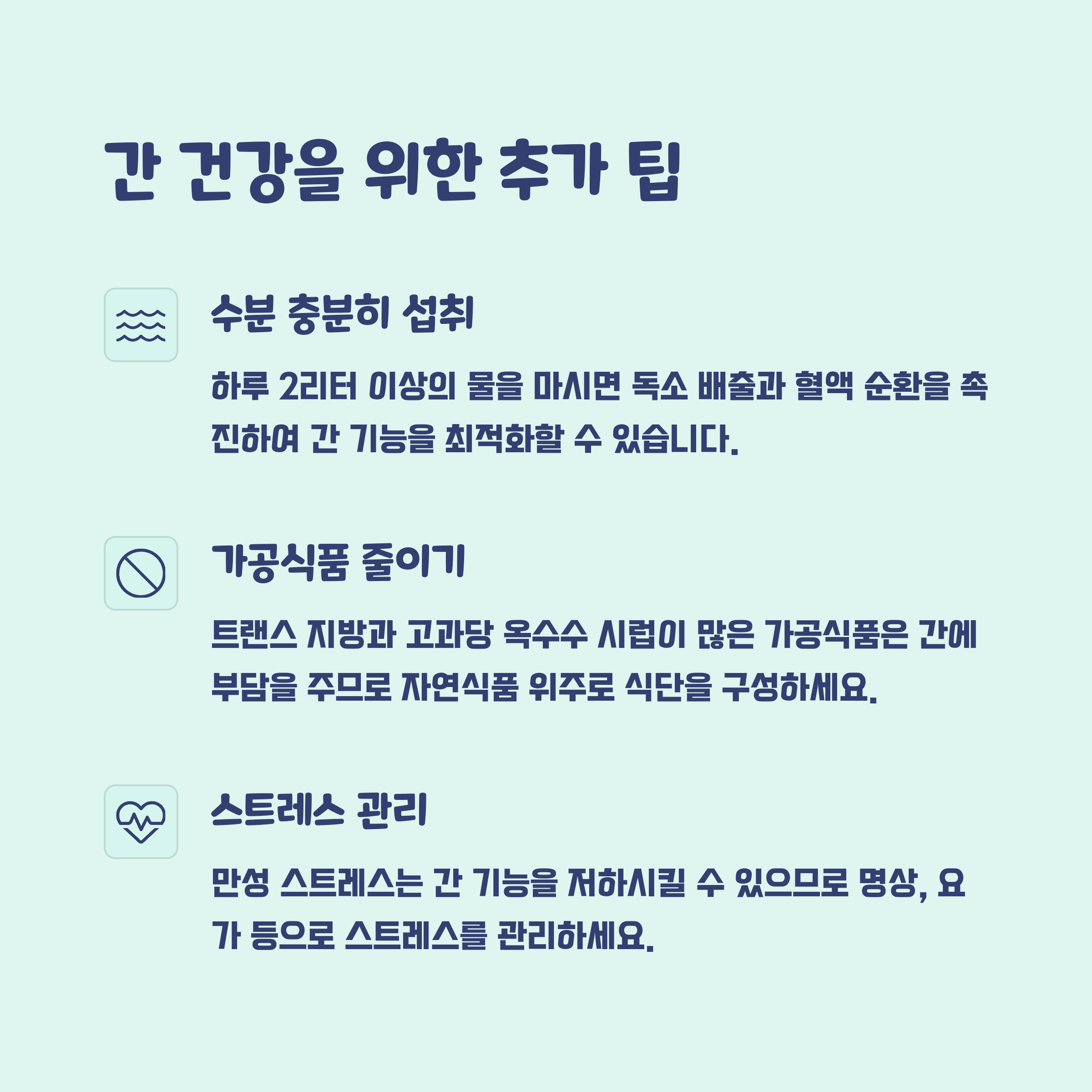 간 건강을 위한 추가 팁

수분 충분히 섭취

하루 2리터 이상의 물을 마시면 독소 배출과 혈액 순환을 촉진하여 간 기능을 최적화할 수 있습니다.

가공식품 줄이기

트랜스 지방과 고과당 옥수수 시럽이 많은 가공식품은 간에 부담을 주므로 자연식품 위주로 식단을 구성하세요.

스트레스 관리

만성 스트레스는 간 기능을 저하시킬 수 있으므로 명상, 요가 등으로 스트레스를 관리하세요.